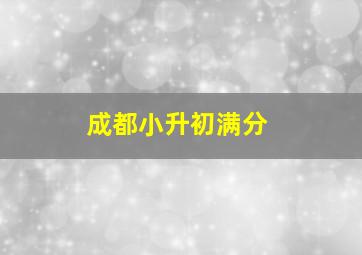 成都小升初满分